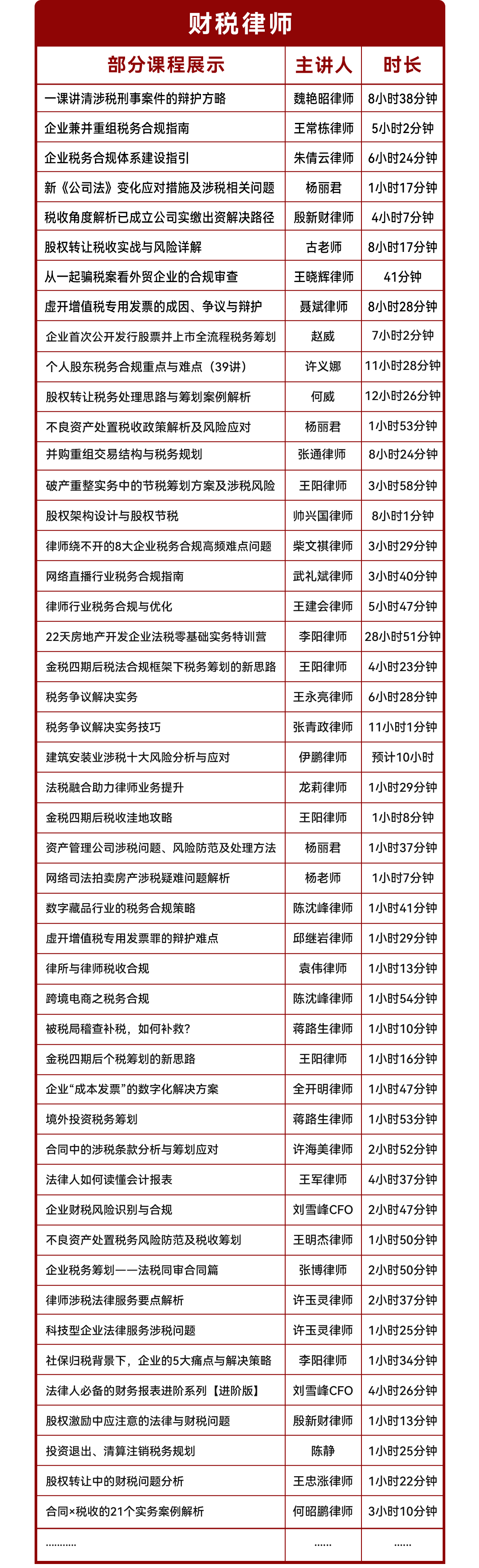 财税律师

| 部分课程展示 | 主讲人 | 时长 |
|---|---|---|
| 一课讲清涉税刑事案件的辩护方略 | 魏艳昭律师 | 8小时38分钟 |
| 企业兼并重组税务合规指南 | 王常栋律师 | 5小时2分钟 |
| 企业税务合规体系建设指引 | 朱倩云律师 | 6小时24分钟 |
| 新《公司法》变化应对措施及涉税相关问题 | 杨丽君 | 1小时17分钟 |
| 税收角度解析已成立公司实缴出资解决路径 | 殷新财律师 | 4小时7分钟 |
| 股权转让税收实战与风险详解 | 古老师 | 8小时17分钟 |
| 从一起骗税案看外贸企业的合规审查 | 王晓辉律师 | 41分钟 |
| 虚开增值税专用发票的成因、争议与辩护 | 聂斌律师 | 8小时28分钟 |
| 企业首次公开发行股票并上市全流程税务筹划 | 赵威 | 7小时2分钟 |
| 个人股东税务合规重点与难点（39讲） | 许义娜 | 11小时28分钟 |
| 股权转让税务处理思路与筹划案例解析 | 何威 | 12小时26分钟 |
| 不良资产处置税收政策解析及风险应对 | 杨丽君 | 1小时53分钟 |
| 并购重组交易结构与税务规划 | 张通律师 | 8小时24分钟 |
| 破产重整实务中的节税筹划方案及涉税风险 | 王阳律师 | 3小时58分钟 |
| 股权架构设计与股权节税 | 帅兴国律师 | 8小时1分钟 |
| 律师绕不开的8大企业税务合规高频难点问题 | 柴文祺律师 | 3小时29分钟 |
| 网络直播行业税务合规指南 | 武礼斌律师 | 3小时40分钟 |
| 律师行业税务合规与优化 | 王建会律师 | 5小时47分钟 |
| 22天房地产开发企业法税零基础实务特训营 | 李阳律师 | 28小时51分钟 |
| 金税四期后税法合规框架下税务筹划的新思路 | 王阳律师 | 4小时23分钟 |
| 税务争议解决实务 | 王永亮律师 | 6小时28分钟 |
| 税务争议解决实务技巧 | 张青政律师 | 11小时1分钟 |
| 建筑安装业涉税十大风险分析与应对 | 伊鹏律师 | 预计10小时 |
| 法税融合助力律师业务提升 | 龙莉律师 | 1小时29分钟 |
| 金税四期后税收洼地攻略 | 王阳律师 | 1小时8分钟 |
| 资产管理公司涉税问题、风险防范及处理方法 | 杨丽君 | 1小时37分钟 |
| 网络司法拍卖房产涉税疑难问题解析 | 杨老师 | 1小时7分钟 |
| 数字藏品行业的税务合规策略 | 陈沈峰律师 | 1小时41分钟 |
| 虚开增值税专用发票罪的辩护难点 | 邱继岩律师 | 1小时29分钟 |
| 律所与律师税收合规 | 袁伟律师 | 1小时13分钟 |
| 跨境电商之税务合规 | 陈沈峰律师 | 1小时54分钟 |
| 被税局稽查补税，如何补救? | 蒋路生律师 | 1小时10分钟 |
| 金税四期后个税筹划的新思路 | 王阳律师 | 1小时16分钟 |
| 企业“成本发票”的数字化解决方案 | 全开明律师 | 1小时47分钟 |
| 境外投资税务筹划 | 蒋路生律师 | 1小时53分钟 |
| 合同中的涉税条款分析与筹划应对 | 许海美律师 | 2小时52分钟 |
| 法律人如何读懂会计报表 | 王军律师 | 4小时37分钟 |
| 企业财税风险识别与合规 | 刘雪峰CFO | 2小时47分钟 |
| 不良资产处置税务风险防范及税收筹划 | 王明杰律师 | 1小时50分钟 |
| 企业税务筹划——法税同审合同篇 | 张博律师 | 2小时50分钟 |
| 律师涉税法律服务要点解析 | 许玉灵律师 | 2小时37分钟 |
| 科技型企业法律服务涉税问题 | 许玉灵律师 | 1小时25分钟 |
| 社保归税背景下，企业的5大痛点与解决策略 | 李阳律师 | 1小时34分钟 |
| 法律人必备的财务报表进阶系列【进阶版】 | 刘雪峰CFO | 4小时26分钟 |
| 股权激励中应注意的法律与财税问题 | 殷新财律师 | 1小时13分钟 |
| 投资退出、清算注销税务规划 | 陈静 | 1小时25分钟 |
| 股权转让中的财税问题分析 | 王忠涨律师 | 1小时22分钟 |
| 合同×税收的21个实务案例解析 | 何昭鹏律师 | 3小时10分钟 |
| ………… | …… | …… |